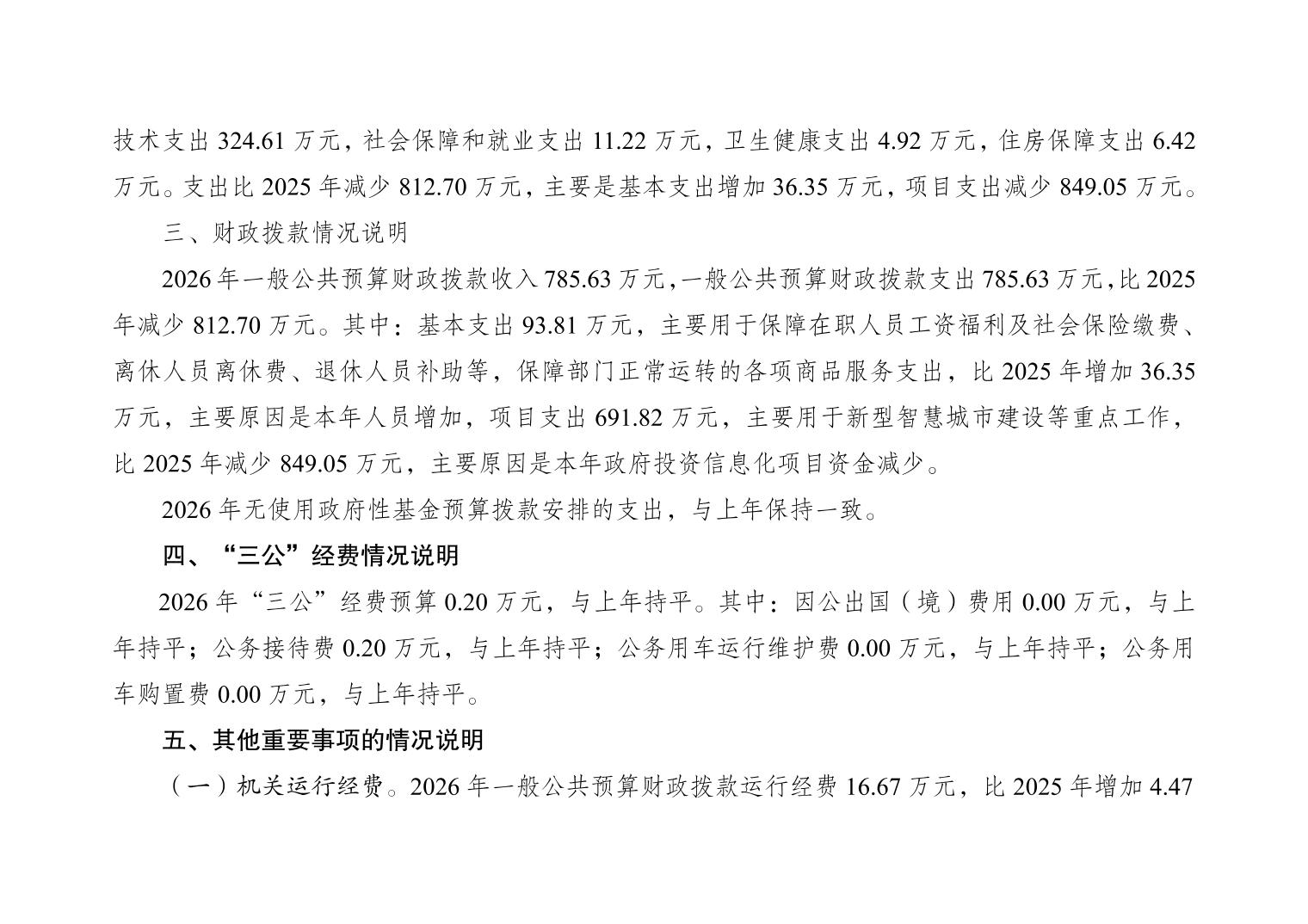 技术支出 324.61 万元，社会保障和就业支出 11.22 万元，卫生健康支出 4.92 万元，住房保障支出 6.42 万元。支出比 2025 年减少 812.70 万元，主要是基本支出增加 36.35 万元，项目支出减少 849.05 万元。

三、财政拨款情况说明

2026 年一般公共预算财政拨款收入 785.63 万元，一般公共预算财政拨款支出 785.63 万元，比 2025 年减少 812.70 万元。其中：基本支出 93.81 万元，主要用于保障在职人员工资福利及社会保险缴费、离休人员离休费、退休人员补助等，保障部门正常运转的各项商品服务支出，比 2025 年增加 36.35 万元，主要原因是本年人员增加，项目支出 691.82 万元，主要用于新型智慧城市建设等重点工作，比 2025 年减少 849.05 万元，主要原因是本年政府投资信息化项目资金减少。

2026 年无使用政府性基金预算拨款安排的支出，与上年保持一致。

四、“三公”经费情况说明

2026 年“三公”经费预算 0.20 万元，与上年持平。其中：因公出国（境）费用 0.00 万元，与上年持平；公务接待费 0.20 万元，与上年持平；公务用车运行维护费 0.00 万元，与上年持平；公务用车购置费 0.00 万元，与上年持平。

五、其他重要事项的情况说明

（一）机关运行经费。2026 年一般公共预算财政拨款运行经费 16.67 万元，比 2025 年增加 4.47